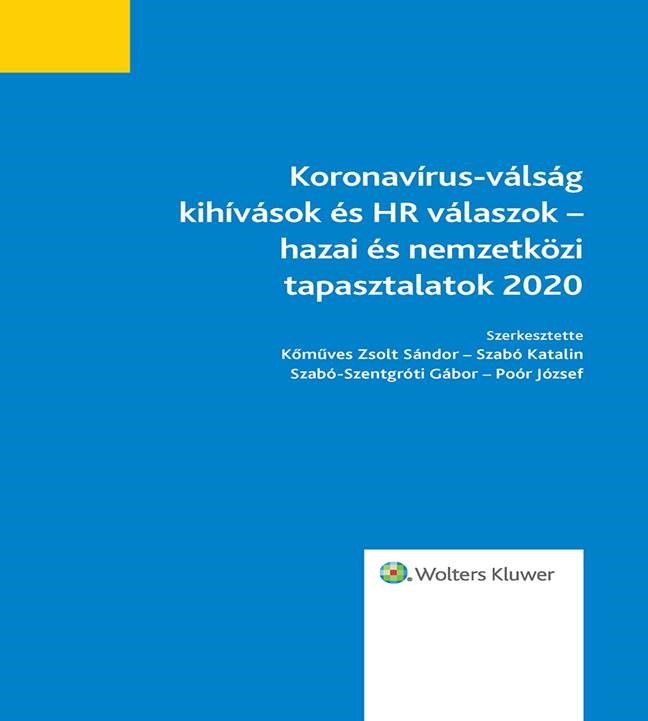 Koronavírus-válság kihívások és HR válaszok – hazai és nemzetközi tapasztalatok 2020

Szerkesztette
Kőműves Zsolt Sándor – Szabó Katalin
Szabó-Szentgróti Gábor – Poór József

Wolters Kluwer